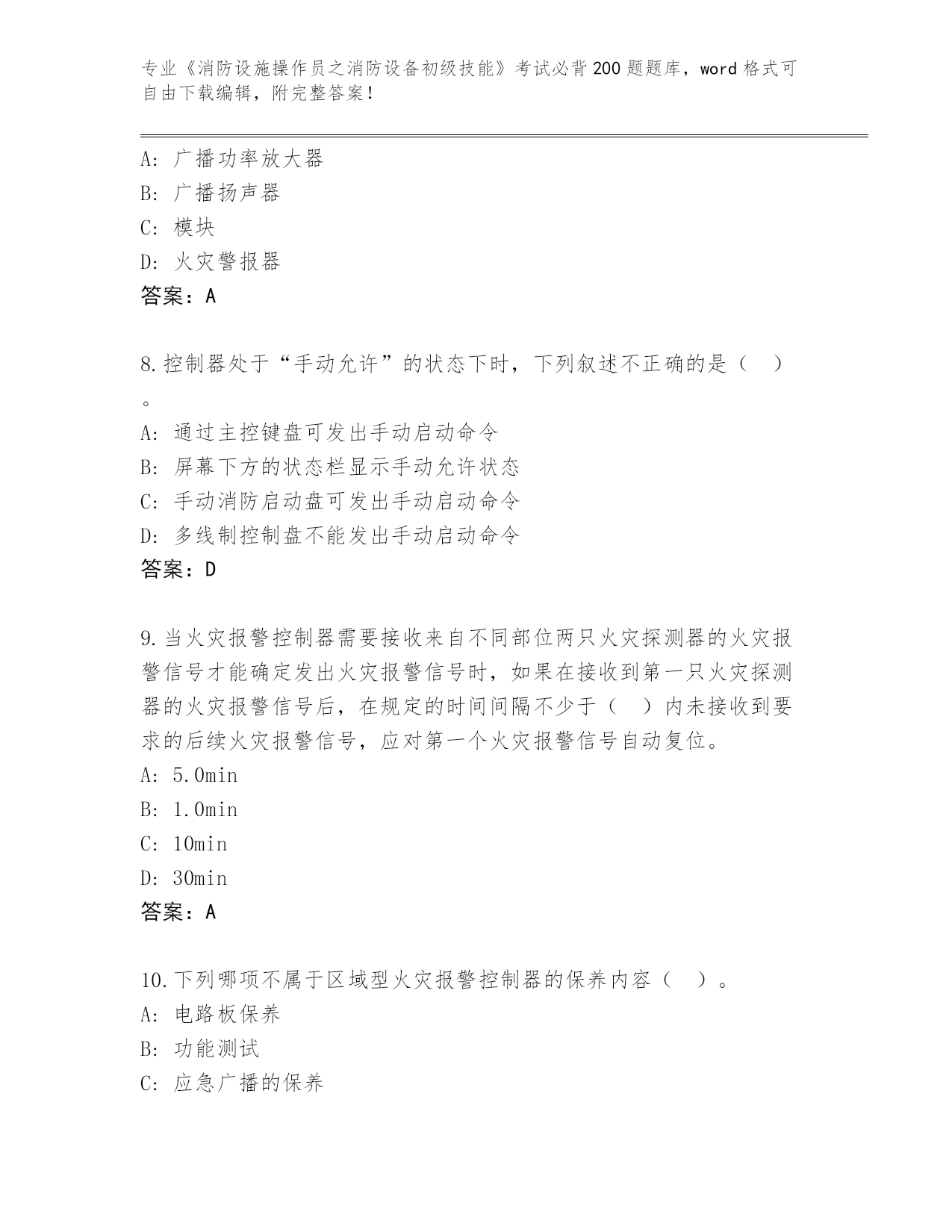 专业《消防设施操作员之消防设备初级技能》考试必背200题题库，word格式可自由下载编辑，附完整答案！

A: 广播功率放大器
B: 广播扬声器
C: 模块
D: 火灾警报器
答案：A

8.控制器处于“手动允许”的状态下时，下列叙述不正确的是（ ）。
A: 通过主控键盘可发出手动启动命令
B: 屏幕下方的状态栏显示手动允许状态
C: 手动消防启动盘可发出手动启动命令
D: 多线制控制盘不能发出手动启动命令
答案：D

9.当火灾报警控制器需要接收来自不同部位两只火灾探测器的火灾报警信号才能确定发出火灾报警信号时，如果在接收到第一只火灾探测器的火灾报警信号后，在规定的时间间隔不少于（ ）内未接收到要求的后续火灾报警信号，应对第一个火灾报警信号自动复位。
A: 5.0min
B: 1.0min
C: 10min
D: 30min
答案：A

10.下列哪项不属于区域型火灾报警控制器的保养内容（ ）。
A: 电路板保养
B: 功能测试
C: 应急广播的保养